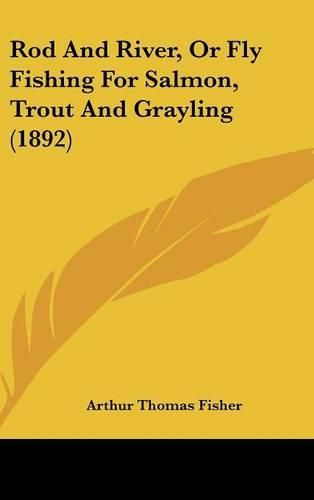 Rod And River, Or Fly Fishing For Salmon, Trout And Grayling (1892)

Arthur Thomas Fisher